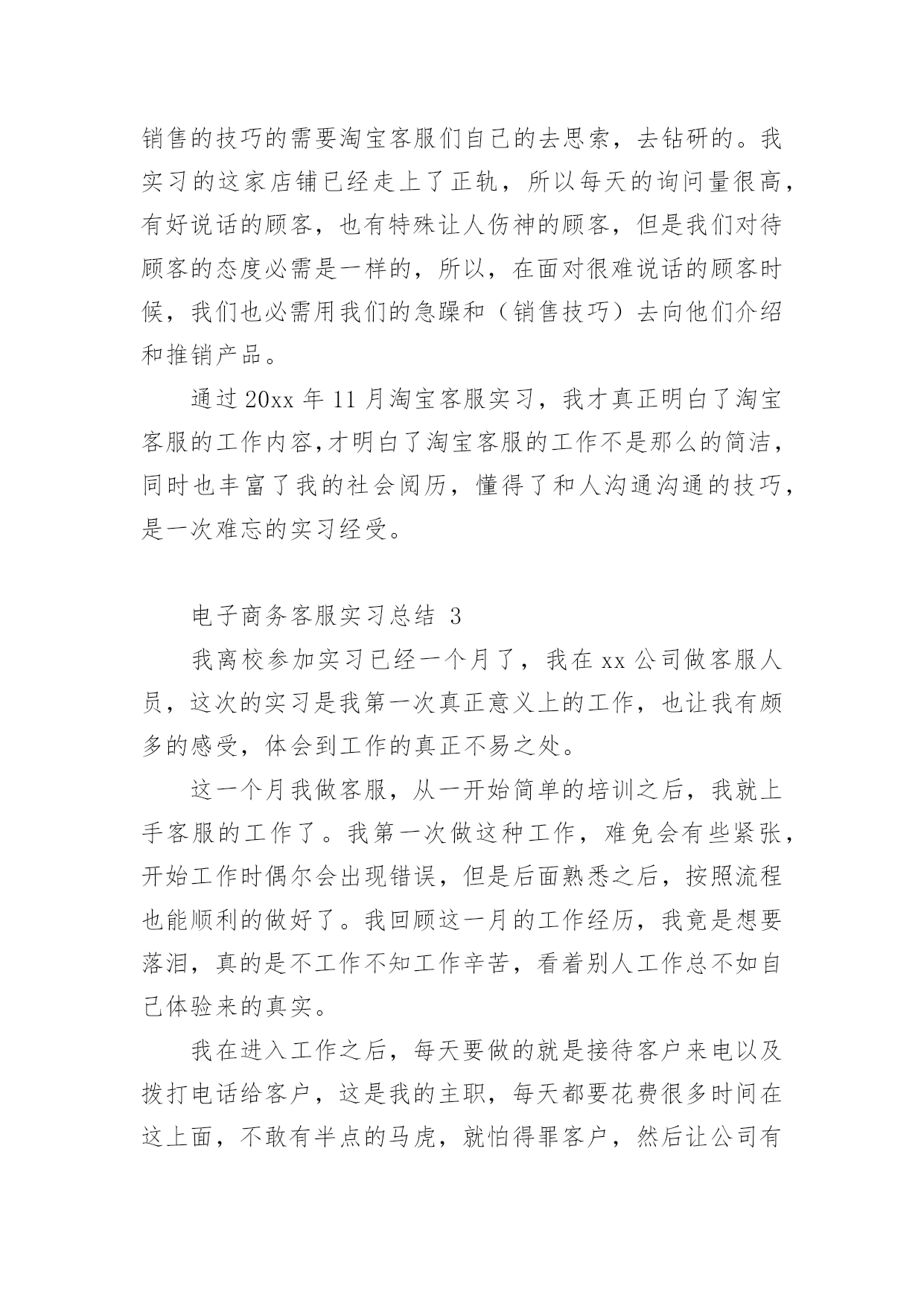 销售的技巧的需要淘宝客服们自己的去思索，去钻研的。我实习的这家店铺已经走上了正轨，所以每天的询问量很高，有好说话的顾客，也有特殊让人伤神的顾客，但是我们对待顾客的态度必需是一样的，所以，在面对很难说话的顾客时候，我们也必需用我们的急躁和（销售技巧）去向他们介绍和推销产品。

通过20xx年11月淘宝客服实习，我才真正明白了淘宝客服的工作内容,才明白了淘宝客服的工作不是那么的简洁，同时也丰富了我的社会阅历，懂得了和人沟通沟通的技巧，是一次难忘的实习经受。

电子商务客服实习总结 3

我离校参加实习已经一个月了，我在xx公司做客服人员，这次的实习是我第一次真正意义上的工作，也让我有颇多的感受，体会到工作的真正不易之处。

这一个月我做客服，从一开始简单的培训之后，我就上手客服的工作了。我第一次做这种工作，难免会有些紧张，开始工作时偶尔会出现错误，但是后面熟悉之后，按照流程也能顺利的做好了。我回顾这一月的工作经历，我竟是想要落泪，真的是不工作不知工作辛苦，看着别人工作总不如自己体验来的真实。

我在进入工作之后，每天要做的就是接待客户来电以及拨打电话给客户，这是我的主职，每天都要花费很多时间在这上面，不敢有半点的马虎，就怕得罪客户，然后让公司有